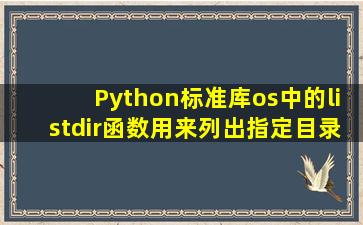 Python标准库os中的listdir函数用来列出指定目录